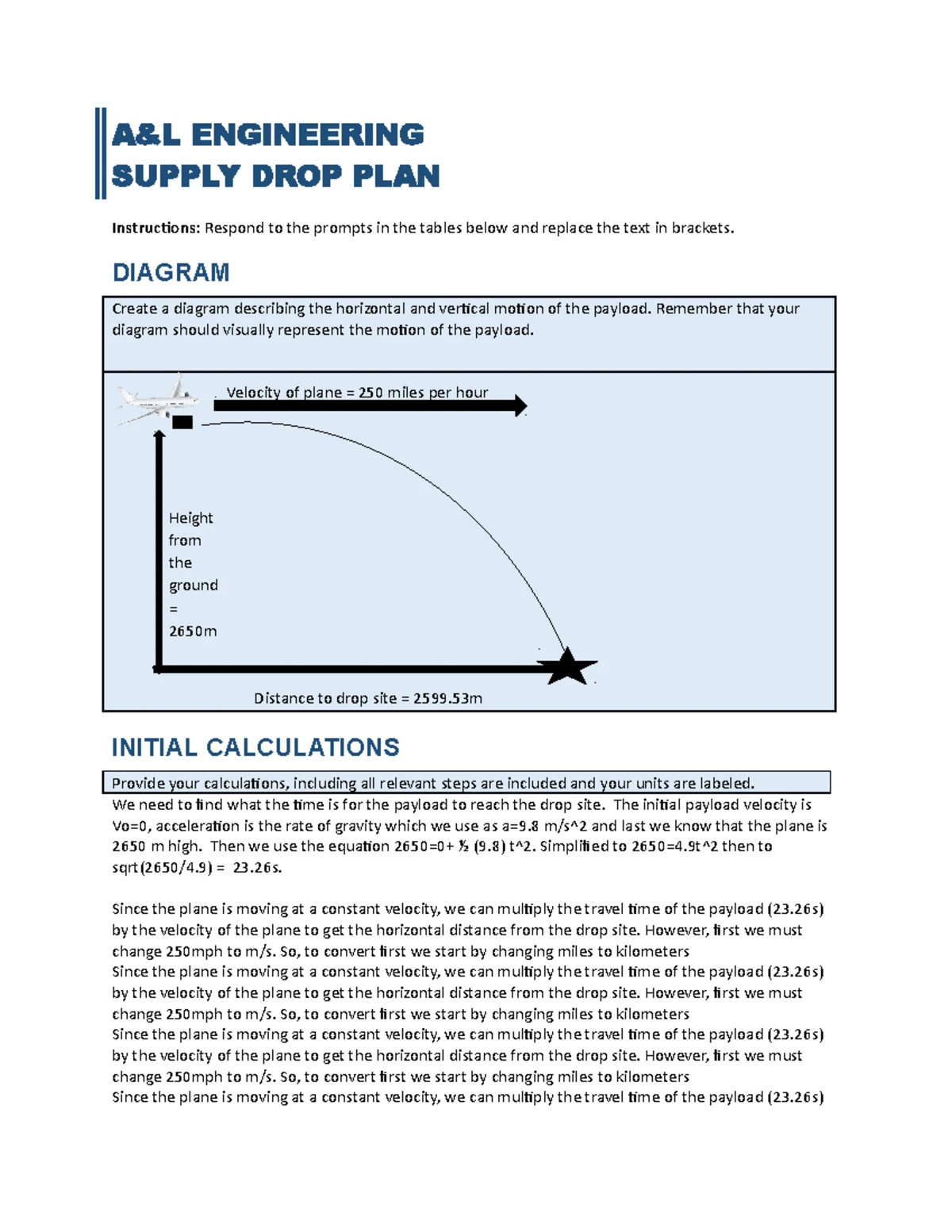 A&L ENGINEERING
SUPPLY DROP PLAN

Instructions: Respond to the prompts in the tables below and replace the text in brackets.

DIAGRAM

Create a diagram describing the horizontal and vertical motion of the payload. Remember that your diagram should visually represent the motion of the payload.

Velocity of plane = 250 miles per hour

Height from the ground = 2650m

Distance to drop site = 2599.53m

INITIAL CALCULATIONS

Provide your calculations, including all relevant steps are included and your units are labeled.

We need to find what the time is for the payload to reach the drop site. The initial payload velocity is Vo=0, acceleration is the rate of gravity which we use as a=9.8 m/s^2 and last we know that the plane is 2650 m high. Then we use the equation 2650=0+ ½ (9.8) t^2. Simplified to 2650=4.9t^2 then to sqrt(2650/4.9) = 23.26s.

Since the plane is moving at a constant velocity, we can multiply the travel time of the payload (23.26s) by the velocity of the plane to get the horizontal distance from the drop site. However, first we must change 250mph to m/s. So, to convert first we start by changing miles to kilometers
Since the plane is moving at a constant velocity, we can multiply the travel time of the payload (23.26s) by the velocity of the plane to get the horizontal distance from the drop site. However, first we must change 250mph to m/s. So, to convert first we start by changing miles to kilometers
Since the plane is moving at a constant velocity, we can multiply the travel time of the payload (23.26s) by the velocity of the plane to get the horizontal distance from the drop site. However, first we must change 250mph to m/s. So, to convert first we start by changing miles to kilometers
Since the plane is moving at a constant velocity, we can multiply the travel time of the payload (23.26s)